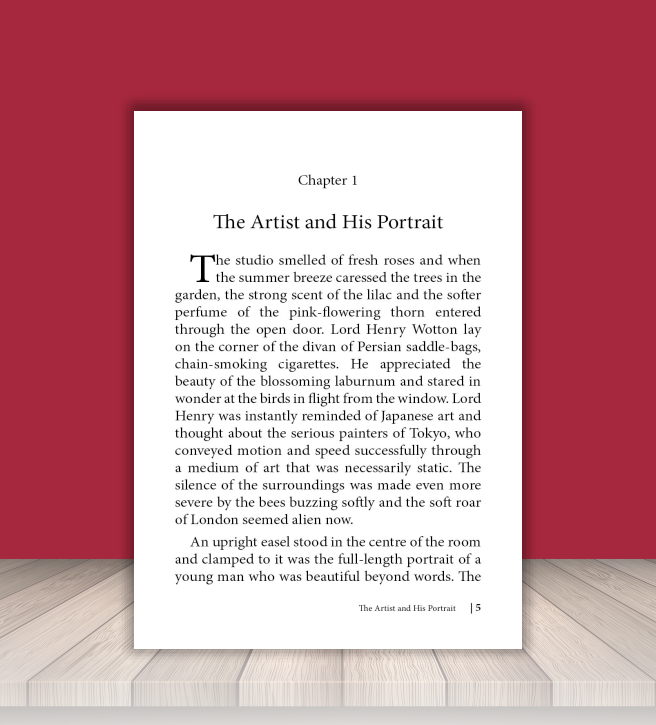 Chapter 1

The Artist and His Portrait

The studio smelled of fresh roses and when the summer breeze caressed the trees in the garden, the strong scent of the lilac and the softer perfume of the pink-flowering thorn entered through the open door. Lord Henry Wotton lay on the corner of the divan of Persian saddle-bags, chain-smoking cigarettes. He appreciated the beauty of the blossoming laburnum and stared in wonder at the birds in flight from the window. Lord Henry was instantly reminded of Japanese art and thought about the serious painters of Tokyo, who conveyed motion and speed successfully through a medium of art that was necessarily static. The silence of the surroundings was made even more severe by the bees buzzing softly and the soft roar of London seemed alien now.

An upright easel stood in the centre of the room and clamped to it was the full-length portrait of a young man who was beautiful beyond words. The

The Artist and His Portrait | 5